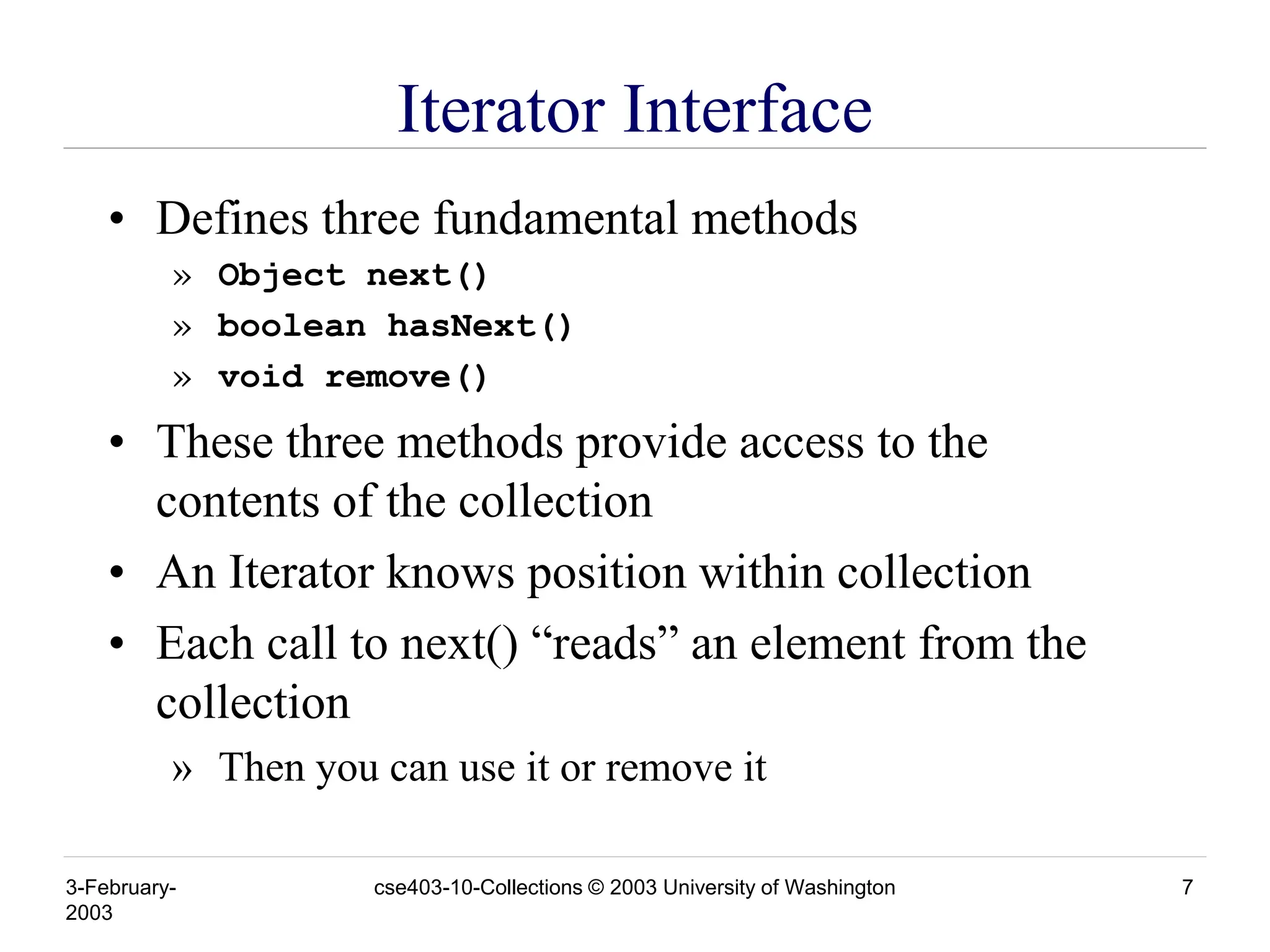 Iterator Interface

• Defines three fundamental methods

» Object next()

» boolean hasNext()

» void remove()

• These three methods provide access to the contents of the collection

• An Iterator knows position within collection

• Each call to next() “reads” an element from the collection

» Then you can use it or remove it

3-February-2003

cse403-10-Collections © 2003 University of Washington

7